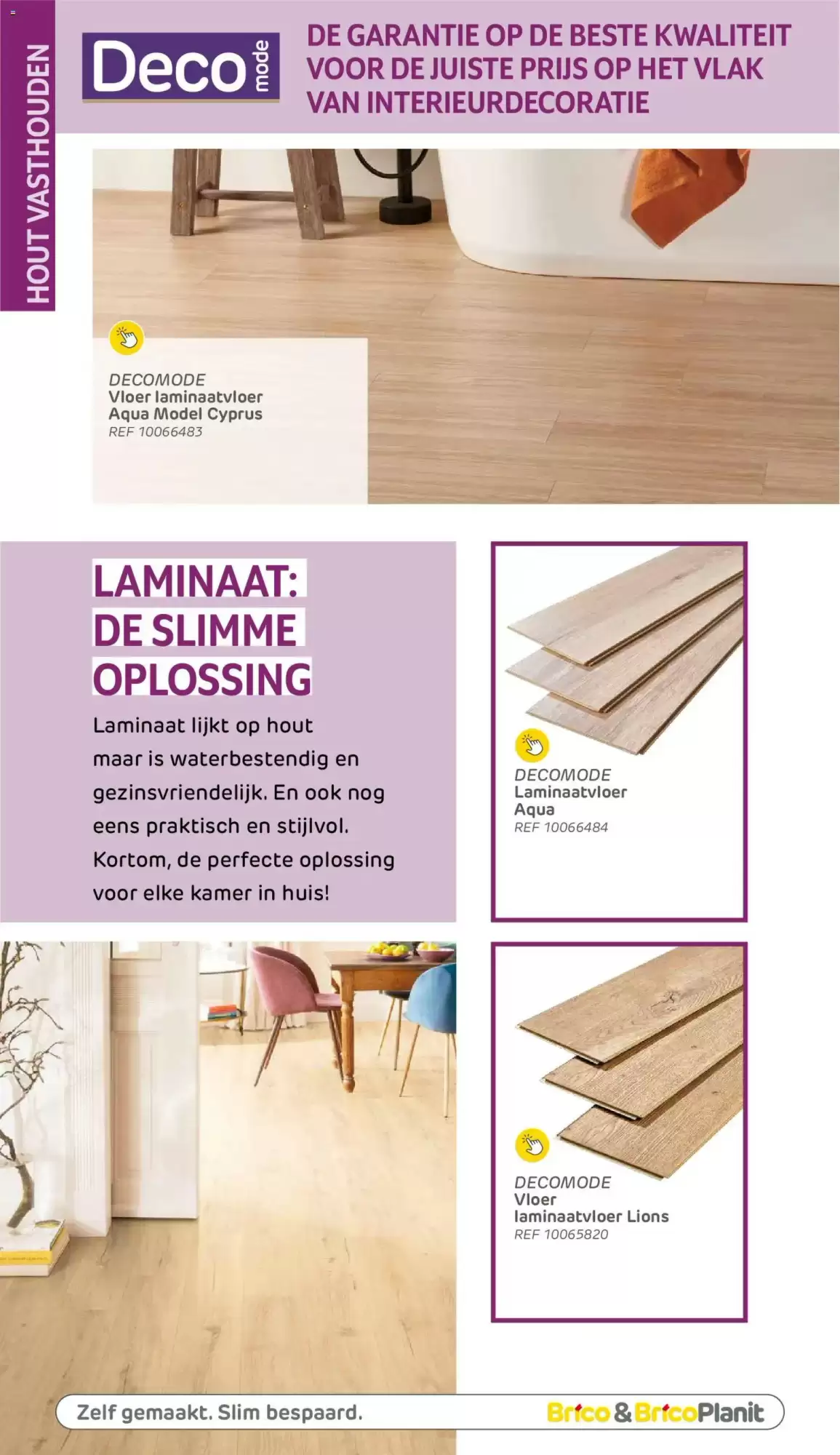 HOUT VASTHOUDEN

Deco mode

DE GARANTIE OP DE BESTE KWALITEIT VOOR DE JUISTE PRIJS OP HET VLAK VAN INTERIEURDECORATIE

DECOMODE
Vloer laminaatvloer
Aqua Model Cyprus
REF 10066483

LAMINAAT:
DE SLIMME
OPLOSSING

Laminaat lijkt op hout maar is waterbestendig en gezinsvriendelijk. En ook nog eens praktisch en stijlvol. Kortom, de perfecte oplossing voor elke kamer in huis!

DECOMODE
Laminaatvloer
Aqua
REF 10066484

DECOMODE
Vloer
laminaatvloer Lions
REF 10065820

Zelf gemaakt. Slim bespaard.

Brico & BricoPlanit